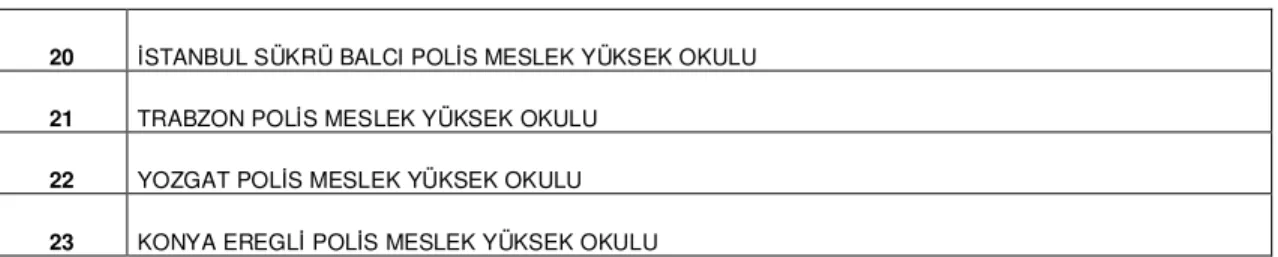 | | |
|---|---|
| 20 | İSTANBUL SÜKRÜ BALCI POLİS MESLEK YÜKSEK OKULU |
| 21 | TRABZON POLİS MESLEK YÜKSEK OKULU |
| 22 | YOZGAT POLİS MESLEK YÜKSEK OKULU |
| 23 | KONYA EREGLİ POLİS MESLEK YÜKSEK OKULU |